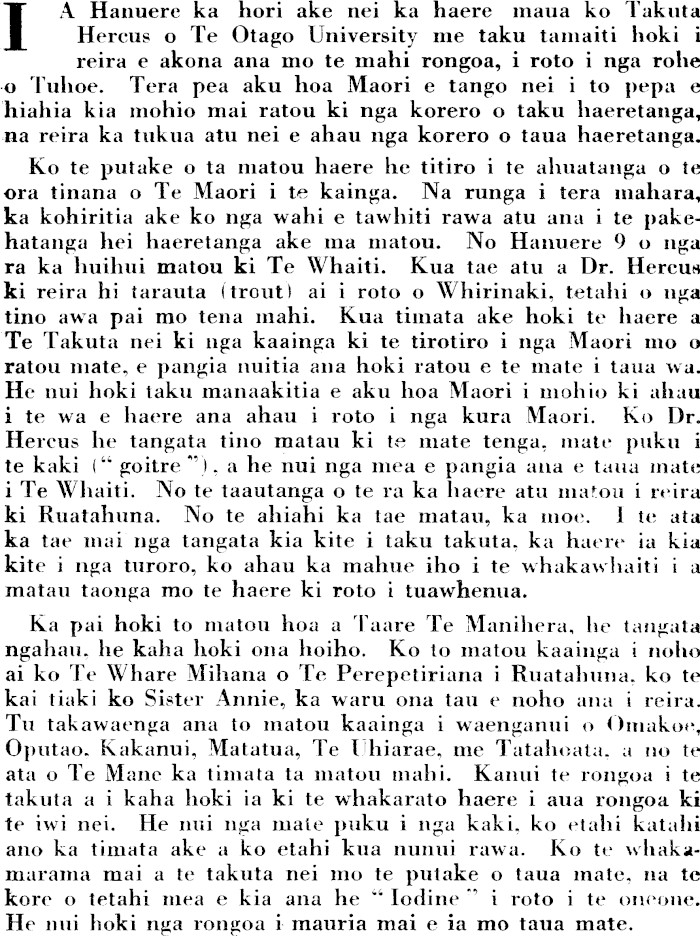 I A Hanuere ka hori ake nei ka haere maua ko Takuta Hercus o Te Otago University me taku tamaiti hoki i reira e akona ana mo te mahi rongoa, i roto i nga rohe o Tuhoe. Tera pea aku hoa Maori e tango nei i to pepa e hiahia kia mohio mai ratou ki nga korero o taku haeretanga, na reira ka tukua atu nei e ahau nga korero o taua haeretanga.

Ko te putake o ta matou haere he titiro i te ahuatanga o te ora tinana o Te Maori i te kainga. Na runga i tera mahara, ka kohiritia ake ko nga wahi e tawhiti rawa atu ana i te pakehatanga hei haeretanga ake ma matou. No Hanuere 9 o nga ra ka huihui matou ki Te Whaiti. Kua tae atu a Dr. Hercus ki reira hi tarauta (trout) ai i roto o Whirinaki, tetahi o nga tino awa pai mo tena mahi. Kua timata ake hoki te haere a Te Takuta nei ki nga kaainga ki te tirotiro i nga Maori mo o ratou mate, e pangia nuitia ana hoki ratou e te mate i taua wa. He nui hoki taku manaakitia e aku hoa Maori i mohio ki ahau i te wa e haere ana ahau i roto i nga kura Maori. Ko Dr. Hercus he tangata tino matau ki te mate tenga, mate puku i te kaki ("goitre"), a he nui nga mea e pangia ana e taua mate i Te Whaiti. No te taautanga o te ra ka haere atu matou i reira ki Ruatahuna. No te ahiahi ka tae matau, ka moe. I te ata ka tae mai nga tangata kia kite i taku takuta, ka haere ia kia kite i nga turoro, ko ahau ka mahue iho i te whakawhaiti i a matau taonga mo te haere ki roto i tuawhenua.

Ka pai hoki to matou hoa a Taare Te Manihera, he tangata ngahau, he kaha hoki ona hoiho. Ko to matou kaainga i noho ai ko Te Whare Mihana o Te Perepetiriana i Ruatahuna, ko te kai tiaki ko Sister Annie, ka waru ona tau e noho ana i reira. Tu takawaenga ana to matou kaainga i waenganui o Omakoe, Oputao, Kakanui, Matatua, Te Uhiarae, me Tatahoata, a no te ata o Te Mane ka timata ta matou mahi. Kanui te rongoa i te takuta a i kaha hoki ia ki te whakarato haere i aua rongoa ki te iwi nei. He nui nga mate puku i nga kaki, ko etahi katahi ano ka timata ake a ko etahi kua nunui rawa. Ko te whakamarama mai a te takuta nei mo te putake o taua mate, na te kore o tetahi mea e kia ana he "Iodine" i roto i te oneone. He nui hoki nga rongoa i mauria mai e ia mo taua mate.